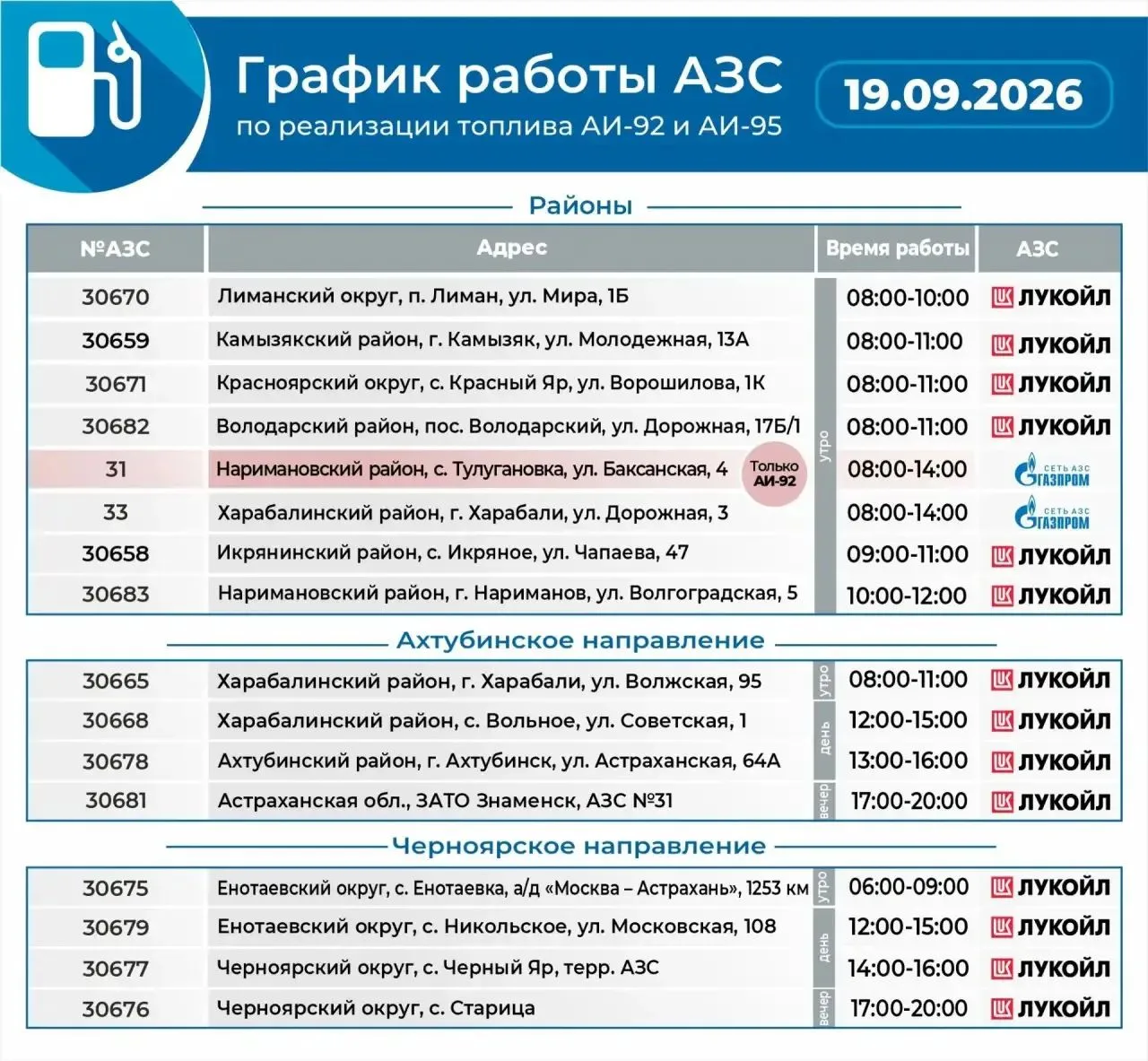 График работы АЗС
по реализации топлива АИ-92 и АИ-95

19.09.2026

Районы

| №АЗС | Адрес | | Время работы | АЗС |
|---|---|---|---|---|
| 30670 | Лиманский округ, п. Лиман, ул. Мира, 1Б | утро | 08:00-10:00 | ЛУКОЙЛ |
| 30659 | Камызякский район, г. Камызяк, ул. Молодежная, 13А | утро | 08:00-11:00 | ЛУКОЙЛ |
| 30671 | Красноярский округ, с. Красный Яр, ул. Ворошилова, 1К | утро | 08:00-11:00 | ЛУКОЙЛ |
| 30682 | Володарский район, пос. Володарский, ул. Дорожная, 17Б/1 | утро | 08:00-11:00 | ЛУКОЙЛ |
| 31 | Наримановский район, с. Тулугановка, ул. Баксанская, 4 Только АИ-92 | утро | 08:00-14:00 | СЕТЬ АЗС ГАЗПРОМ |
| 33 | Харабалинский район, г. Харабали, ул. Дорожная, 3 | утро | 08:00-14:00 | СЕТЬ АЗС ГАЗПРОМ |
| 30658 | Икрянинский район, с. Икряное, ул. Чапаева, 47 | утро | 09:00-11:00 | ЛУКОЙЛ |
| 30683 | Наримановский район, г. Нариманов, ул. Волгоградская, 5 | утро | 10:00-12:00 | ЛУКОЙЛ |

Ахтубинское направление

| | | | | |
|---|---|---|---|---|
| 30665 | Харабалинский район, г. Харабали, ул. Волжская, 95 | утро | 08:00-11:00 | ЛУКОЙЛ |
| 30668 | Харабалинский район, с. Вольное, ул. Советская, 1 | день | 12:00-15:00 | ЛУКОЙЛ |
| 30678 | Ахтубинский район, г. Ахтубинск, ул. Астраханская, 64А | день | 13:00-16:00 | ЛУКОЙЛ |
| 30681 | Астраханская обл., ЗАТО Знаменск, АЗС №31 | вечер | 17:00-20:00 | ЛУКОЙЛ |

Черноярское направление

| | | | | |
|---|---|---|---|---|
| 30675 | Енотаевский округ, с. Енотаевка, а/д «Москва – Астрахань», 1253 км | утро | 06:00-09:00 | ЛУКОЙЛ |
| 30679 | Енотаевский округ, с. Никольское, ул. Московская, 108 | день | 12:00-15:00 | ЛУКОЙЛ |
| 30677 | Черноярский округ, с. Черный Яр, терр. АЗС | день | 14:00-16:00 | ЛУКОЙЛ |
| 30676 | Черноярский округ, с. Старица | вечер | 17:00-20:00 | ЛУКОЙЛ |